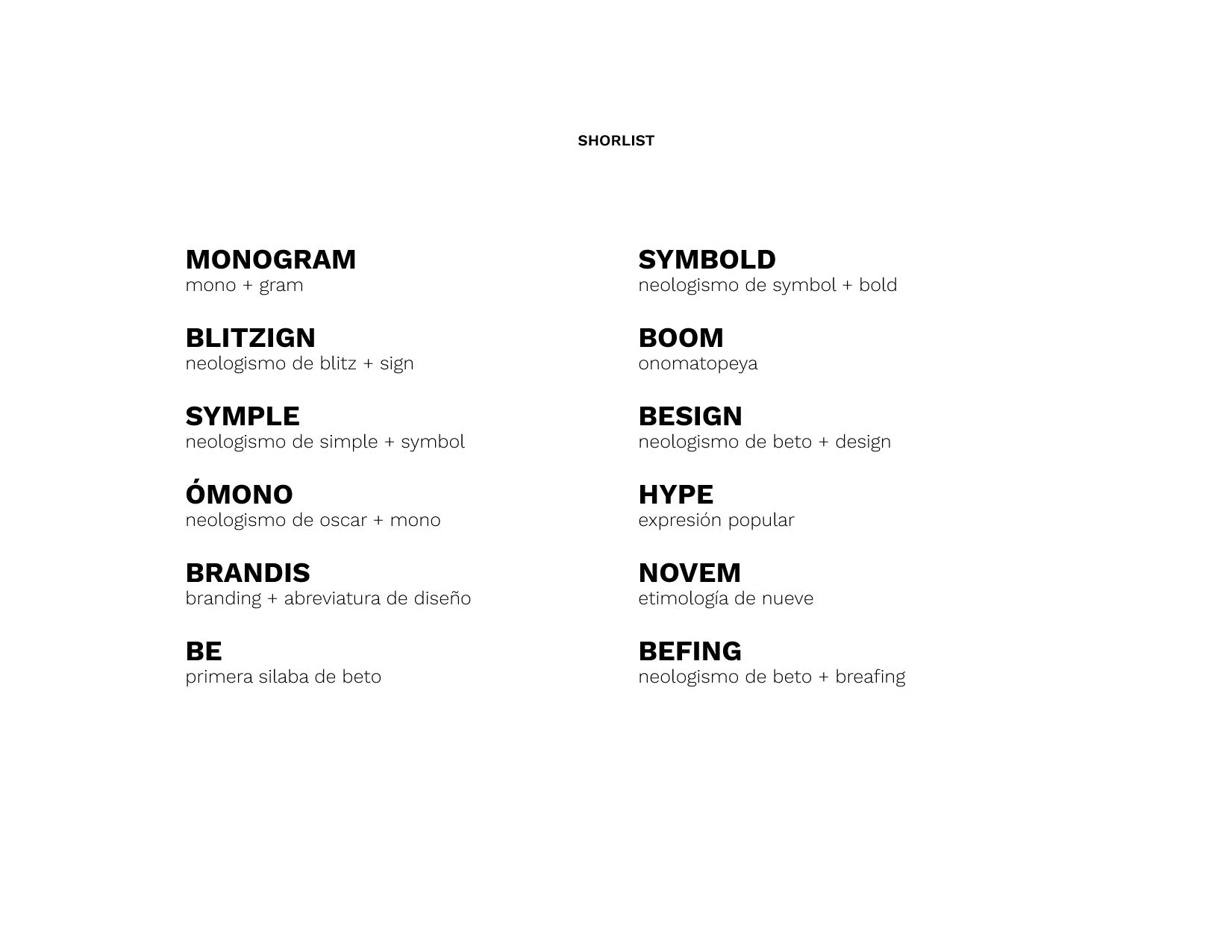 SHORLIST

MONOGRAM
mono + gram

BLITZIGN
neologismo de blitz + sign

SYMPLE
neologismo de simple + symbol

ÓMONO
neologismo de oscar + mono

BRANDIS
branding + abreviatura de diseño

BE
primera silaba de beto

SYMBOLD
neologismo de symbol + bold

BOOM
onomatopeya

BESIGN
neologismo de beto + design

HYPE
expresión popular

NOVEM
etimología de nueve

BEFING
neologismo de beto + breafing